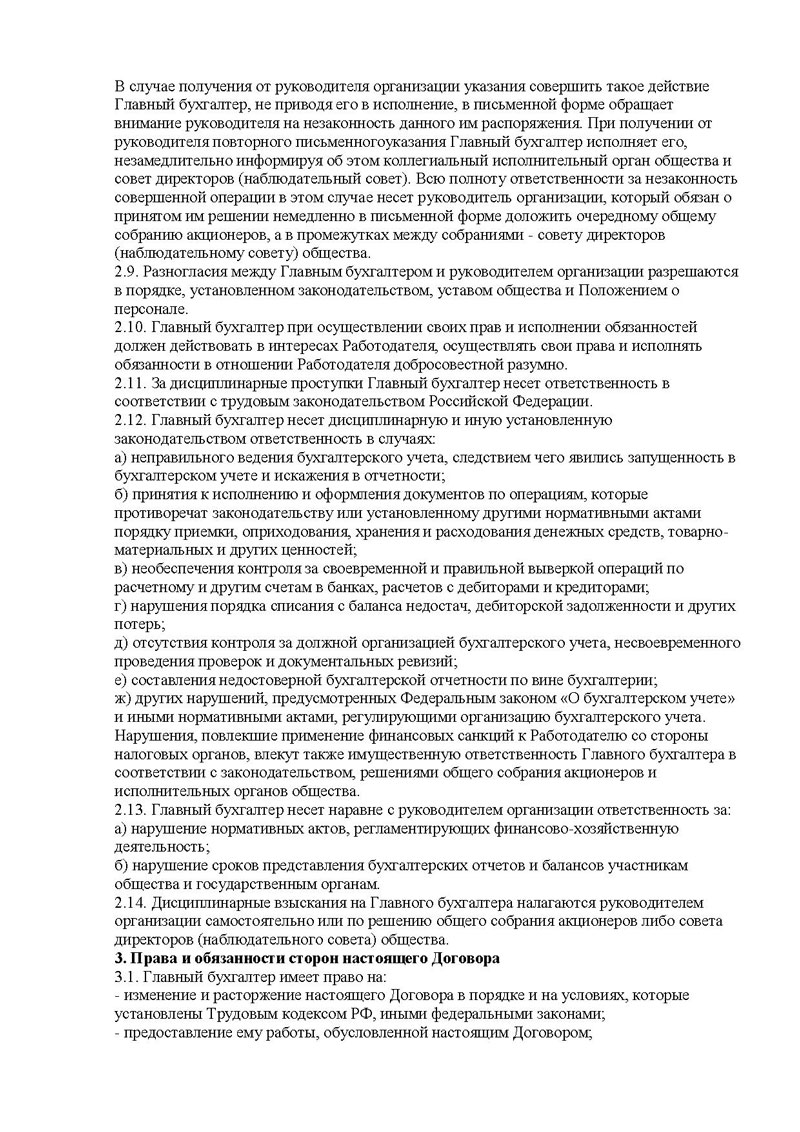 В случае получения от руководителя организации указания совершить такое действие Главный бухгалтер, не приводя его в исполнение, в письменной форме обращает внимание руководителя на незаконность данного им распоряжения. При получении от руководителя повторного письменногоуказания Главный бухгалтер исполняет его, незамедлительно информируя об этом коллегиальный исполнительный орган общества и совет директоров (наблюдательный совет). Всю полноту ответственности за незаконность совершенной операции в этом случае несет руководитель организации, который обязан о принятом им решении немедленно в письменной форме доложить очередному общему собранию акционеров, а в промежутках между собраниями - совету директоров (наблюдательному совету) общества.
2.9. Разногласия между Главным бухгалтером и руководителем организации разрешаются в порядке, установленном законодательством, уставом общества и Положением о персонале.
2.10. Главный бухгалтер при осуществлении своих прав и исполнении обязанностей должен действовать в интересах Работодателя, осуществлять свои права и исполнять обязанности в отношении Работодателя добросовестной разумно.
2.11. За дисциплинарные проступки Главный бухгалтер несет ответственность в соответствии с трудовым законодательством Российской Федерации.
2.12. Главный бухгалтер несет дисциплинарную и иную установленную законодательством ответственность в случаях:
а) неправильного ведения бухгалтерского учета, следствием чего явились запущенность в бухгалтерском учете и искажения в отчетности;
б) принятия к исполнению и оформления документов по операциям, которые противоречат законодательству или установленному другими нормативными актами порядку приемки, оприходования, хранения и расходования денежных средств, товарно-материальных и других ценностей;
в) необеспечения контроля за своевременной и правильной выверкой операций по расчетному и другим счетам в банках, расчетов с дебиторами и кредиторами;
г) нарушения порядка списания с баланса недостач, дебиторской задолженности и других потерь;
д) отсутствия контроля за должной организацией бухгалтерского учета, несвоевременного проведения проверок и документальных ревизий;
е) составления недостоверной бухгалтерской отчетности по вине бухгалтерии;
ж) других нарушений, предусмотренных Федеральным законом «О бухгалтерском учете» и иными нормативными актами, регулирующими организацию бухгалтерского учета.
Нарушения, повлекшие применение финансовых санкций к Работодателю со стороны налоговых органов, влекут также имущественную ответственность Главного бухгалтера в соответствии с законодательством, решениями общего собрания акционеров и исполнительных органов общества.
2.13. Главный бухгалтер несет наравне с руководителем организации ответственность за:
а) нарушение нормативных актов, регламентирующих финансово-хозяйственную деятельность;
б) нарушение сроков представления бухгалтерских отчетов и балансов участникам общества и государственным органам.
2.14. Дисциплинарные взыскания на Главного бухгалтера налагаются руководителем организации самостоятельно или по решению общего собрания акционеров либо совета директоров (наблюдательного совета) общества.
3. Права и обязанности сторон настоящего Договора
3.1. Главный бухгалтер имеет право на:
- изменение и расторжение настоящего Договора в порядке и на условиях, которые установлены Трудовым кодексом РФ, иными федеральными законами;
- предоставление ему работы, обусловленной настоящим Договором;